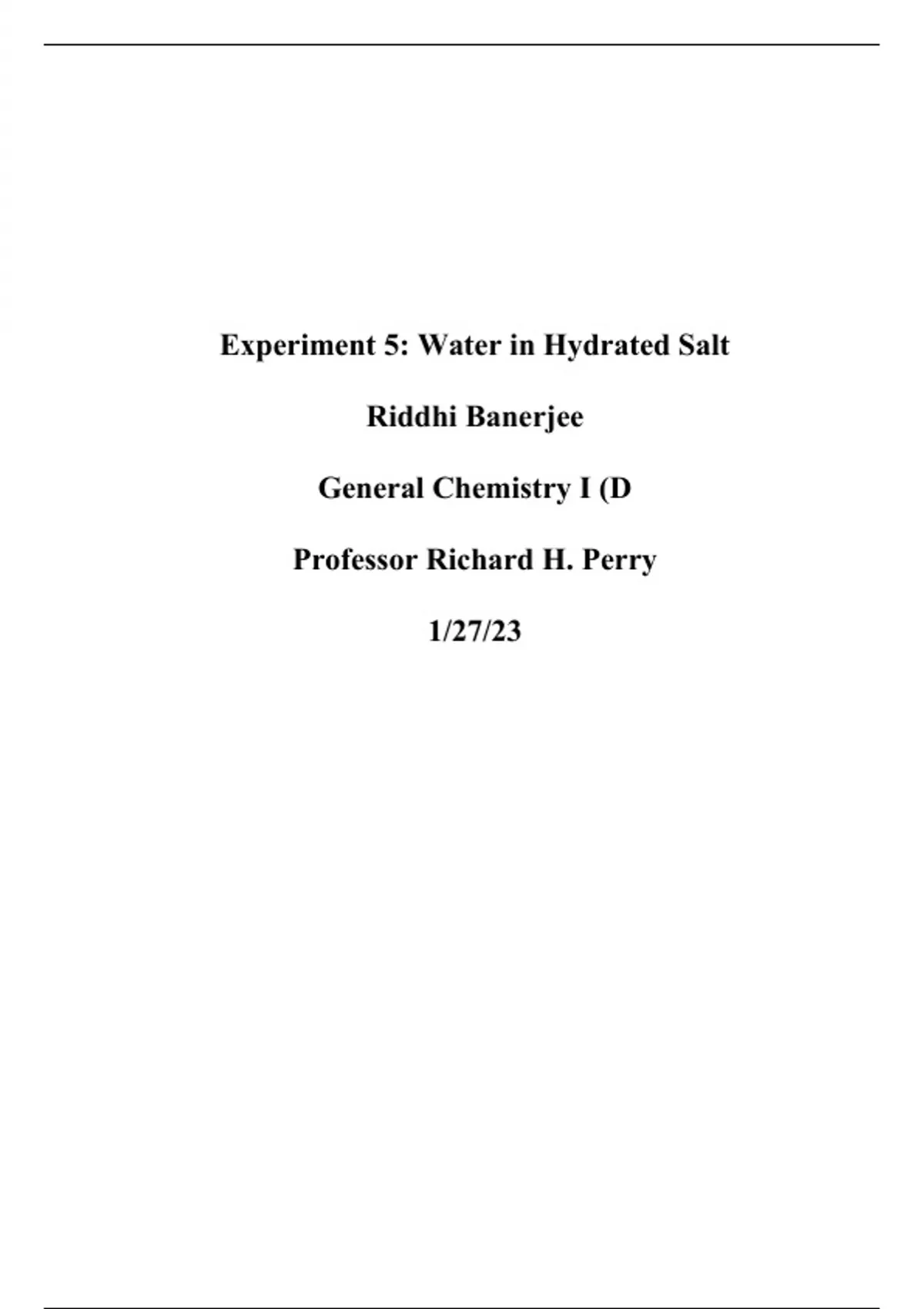 Experiment 5: Water in Hydrated Salt

Riddhi Banerjee

General Chemistry I (D

Professor Richard H. Perry

1/27/23